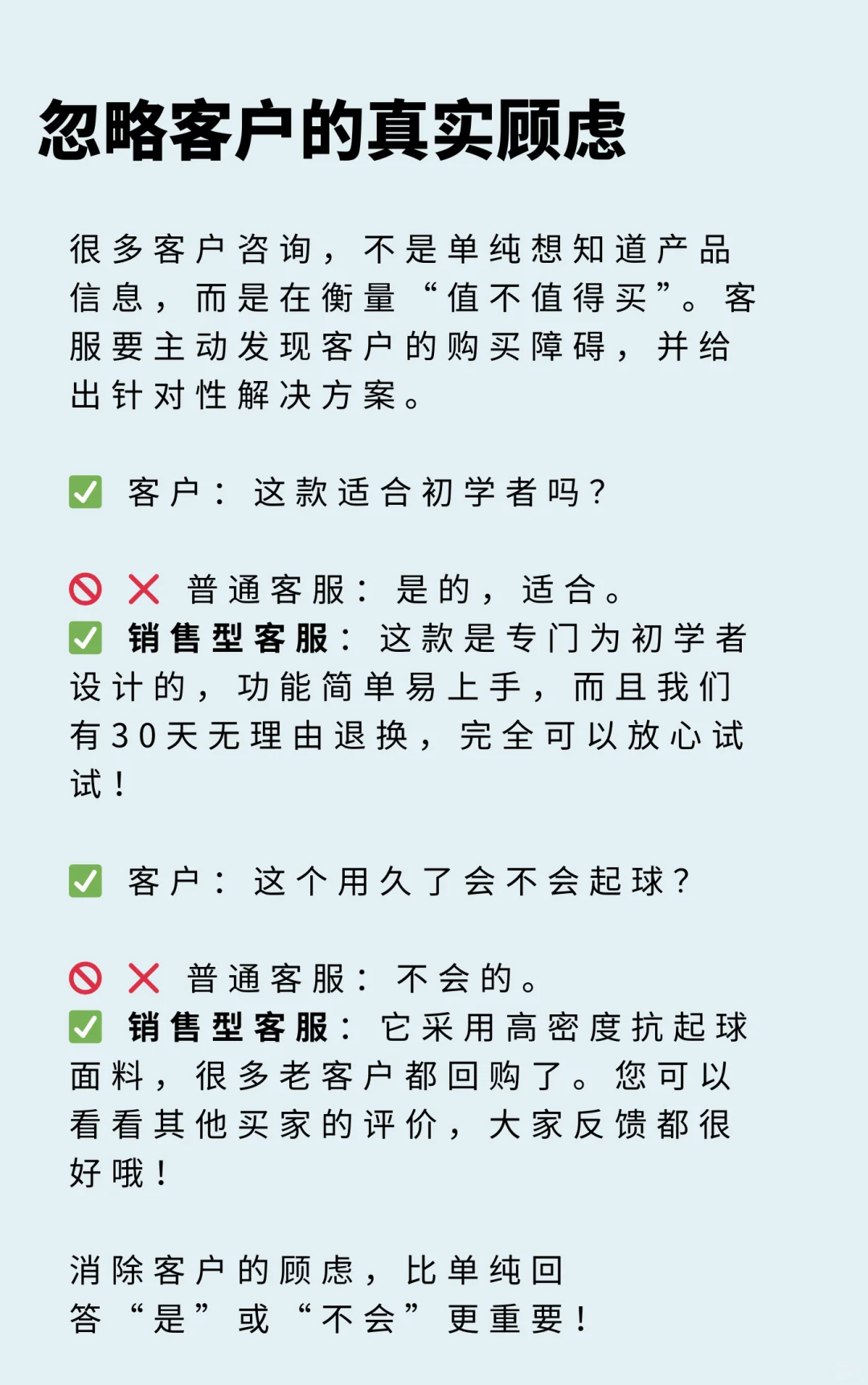 忽略客户的真实顾虑

很多客户咨询，不是单纯想知道产品信息，而是在衡量“值不值得买”。客服要主动发现客户的购买障碍，并给出针对性解决方案。

✅ 客户：这款适合初学者吗？

🚫 ❌ 普通客服：是的，适合。
✅ 销售型客服：这款是专门为初学者设计的，功能简单易上手，而且我们有30天无理由退换，完全可以放心试试！

✅ 客户：这个用久了会不会起球？

🚫 ❌ 普通客服：不会的。
✅ 销售型客服：它采用高密度抗起球面料，很多老客户都回购了。您可以看看其他买家的评价，大家反馈都很好哦！

消除客户的顾虑，比单纯回答“是”或“不会”更重要！